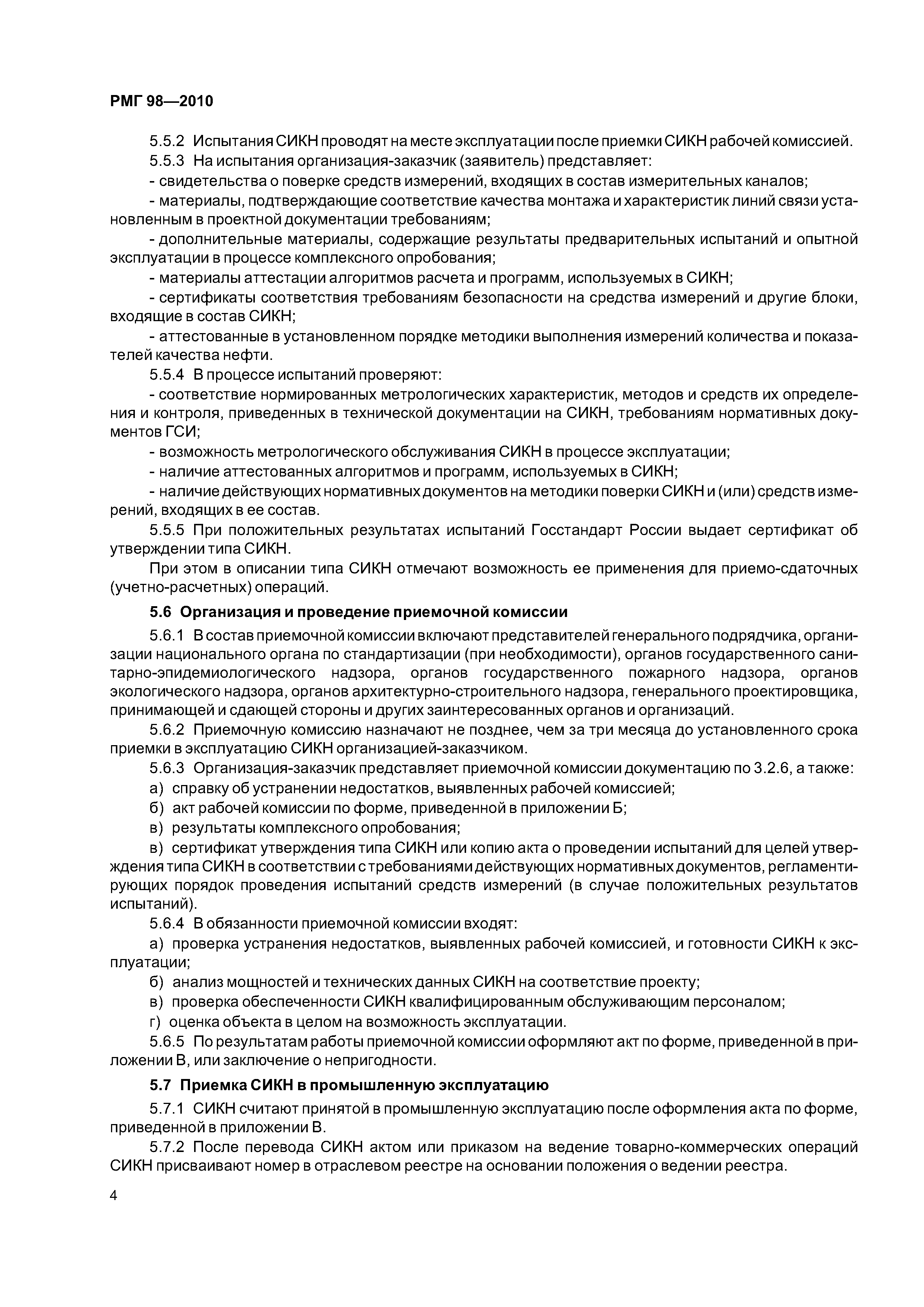 РМГ 98—2010

5.5.2 Испытания СИКН проводят на месте эксплуатации после приемки СИКН рабочей комиссией.

5.5.3 На испытания организация-заказчик (заявитель) представляет:

- свидетельства о поверке средств измерений, входящих в состав измерительных каналов;

- материалы, подтверждающие соответствие качества монтажа и характеристик линий связи установленным в проектной документации требованиям;

- дополнительные материалы, содержащие результаты предварительных испытаний и опытной эксплуатации в процессе комплексного опробования;

- материалы аттестации алгоритмов расчета и программ, используемых в СИКН;

- сертификаты соответствия требованиям безопасности на средства измерений и другие блоки, входящие в состав СИКН;

- аттестованные в установленном порядке методики выполнения измерений количества и показателей качества нефти.

5.5.4 В процессе испытаний проверяют:

- соответствие нормированных метрологических характеристик, методов и средств их определения и контроля, приведенных в технической документации на СИКН, требованиям нормативных документов ГСИ;

- возможность метрологического обслуживания СИКН в процессе эксплуатации;

- наличие аттестованных алгоритмов и программ, используемых в СИКН;

- наличие действующих нормативных документов на методики поверки СИКН и (или) средств измерений, входящих в ее состав.

5.5.5 При положительных результатах испытаний Госстандарт России выдает сертификат об утверждении типа СИКН.

При этом в описании типа СИКН отмечают возможность ее применения для приемо-сдаточных (учетно-расчетных) операций.

5.6 Организация и проведение приемочной комиссии

5.6.1 В состав приемочной комиссии включают представителей генерального подрядчика, организации национального органа по стандартизации (при необходимости), органов государственного санитарно-эпидемиологического надзора, органов государственного пожарного надзора, органов экологического надзора, органов архитектурно-строительного надзора, генерального проектировщика, принимающей и сдающей стороны и других заинтересованных органов и организаций.

5.6.2 Приемочную комиссию назначают не позднее, чем за три месяца до установленного срока приемки в эксплуатацию СИКН организацией-заказчиком.

5.6.3 Организация-заказчик представляет приемочной комиссии документацию по 3.2.6, а также:

а) справку об устранении недостатков, выявленных рабочей комиссией;

б) акт рабочей комиссии по форме, приведенной в приложении Б;

в) результаты комплексного опробования;

в) сертификат утверждения типа СИКН или копию акта о проведении испытаний для целей утверждения типа СИКН в соответствии с требованиями действующих нормативных документов, регламентирующих порядок проведения испытаний средств измерений (в случае положительных результатов испытаний).

5.6.4 В обязанности приемочной комиссии входят:

а) проверка устранения недостатков, выявленных рабочей комиссией, и готовности СИКН к эксплуатации;

б) анализ мощностей и технических данных СИКН на соответствие проекту;

в) проверка обеспеченности СИКН квалифицированным обслуживающим персоналом;

г) оценка объекта в целом на возможность эксплуатации.

5.6.5 По результатам работы приемочной комиссии оформляют акт по форме, приведенной в приложении В, или заключение о непригодности.

5.7 Приемка СИКН в промышленную эксплуатацию

5.7.1 СИКН считают принятой в промышленную эксплуатацию после оформления акта по форме, приведенной в приложении В.

5.7.2 После перевода СИКН актом или приказом на ведение товарно-коммерческих операций СИКН присваивают номер в отраслевом реестре на основании положения о ведении реестра.

4